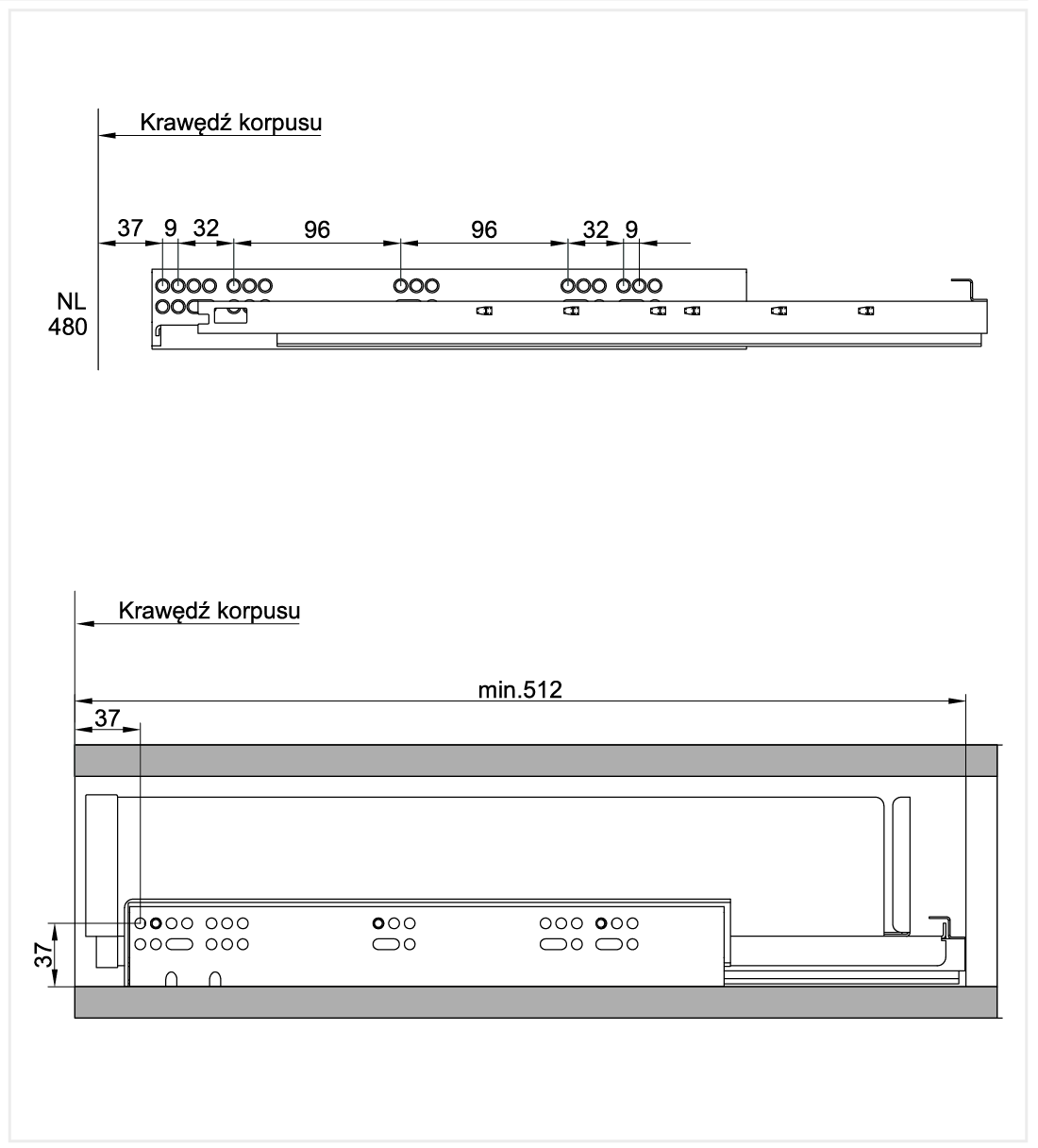 Krawędź korpusu

37 9 32 96 96 32 9

NL
480

Krawędź korpusu

min.512

37

37